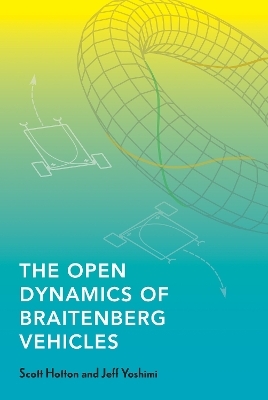 THE OPEN DYNAMICS OF BRAITENBERG VEHICLES

Scott Hotton and Jeff Yoshimi